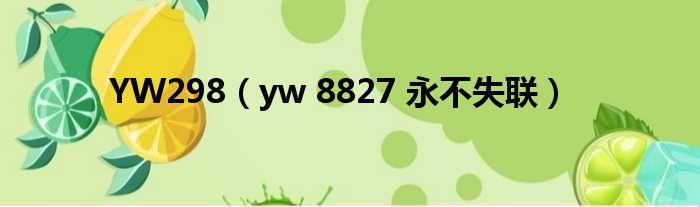 YW298（yw 8827 永不失联）